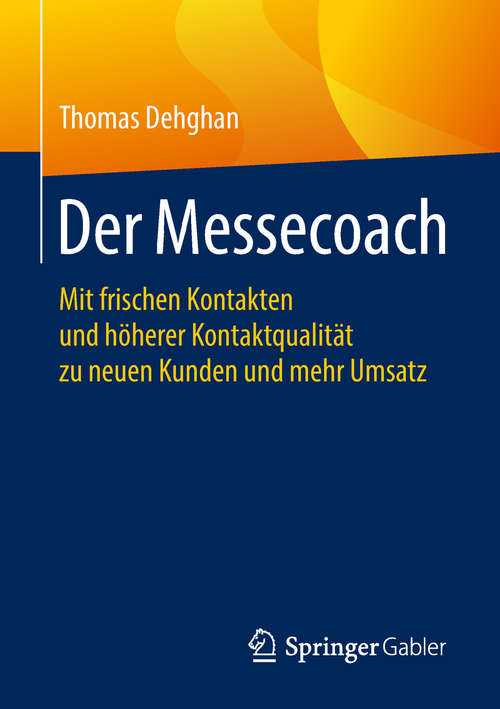 Thomas Dehghan

Der Messecoach

Mit frischen Kontakten und höherer Kontaktqualität zu neuen Kunden und mehr Umsatz

Springer Gabler